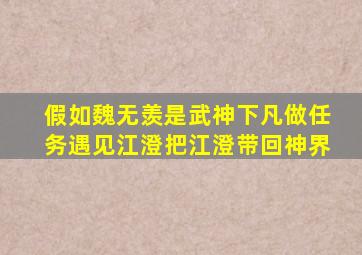 假如魏无羡是武神下凡做任务遇见江澄把江澄带回神界